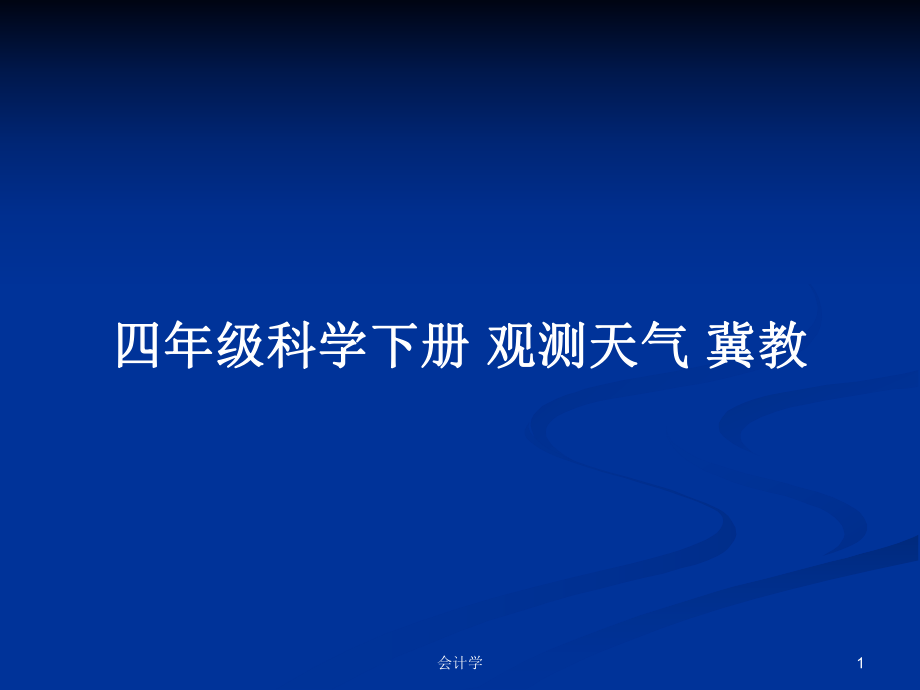 四年级科学下册 观测天气 冀教

会计学

1